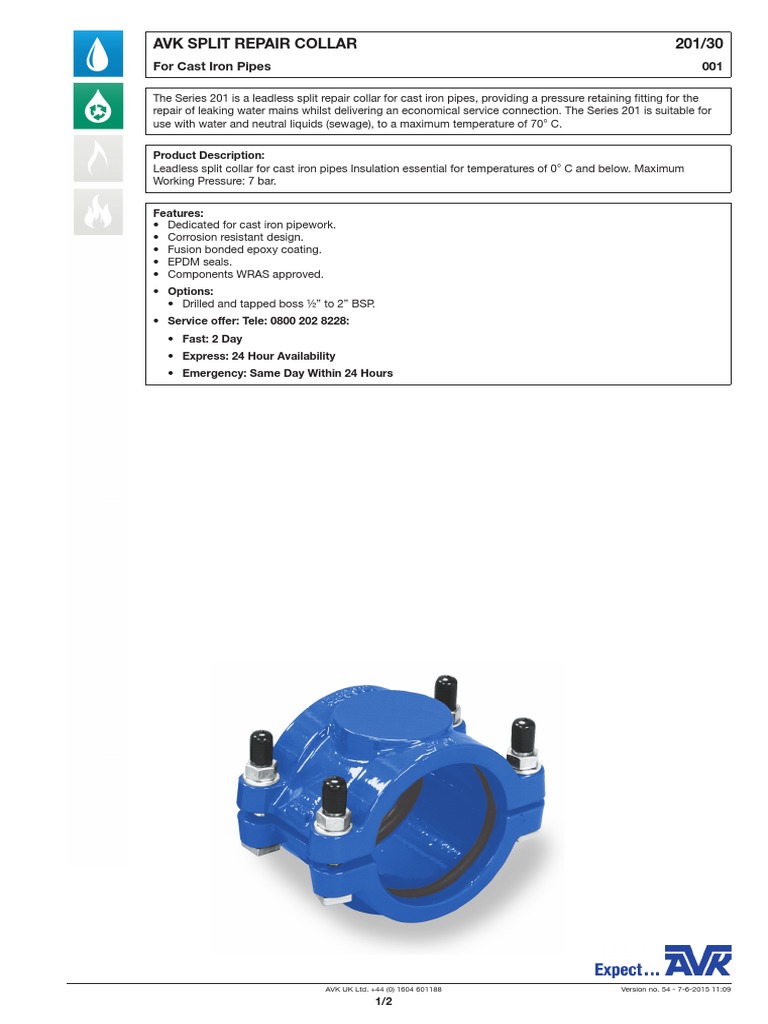 AVK SPLIT REPAIR COLLAR 201/30

For Cast Iron Pipes 001

The Series 201 is a leadless split repair collar for cast iron pipes, providing a pressure retaining fitting for the repair of leaking water mains whilst delivering an economical service connection. The Series 201 is suitable for use with water and neutral liquids (sewage), to a maximum temperature of 70° C.

Product Description:
Leadless split collar for cast iron pipes Insulation essential for temperatures of 0° C and below. Maximum Working Pressure: 7 bar.

Features:
• Dedicated for cast iron pipework.
• Corrosion resistant design.
• Fusion bonded epoxy coating.
• EPDM seals.
• Components WRAS approved.
• Options:
 • Drilled and tapped boss ½" to 2" BSP.
• Service offer: Tele: 0800 202 8228:
 • Fast: 2 Day
 • Express: 24 Hour Availability
 • Emergency: Same Day Within 24 Hours

Expect... AVK

AVK UK Ltd. +44 (0) 1604 601188

Version no. 54 - 7-6-2015 11:09

1/2